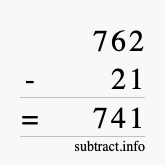 762
- 21
= 741
subtract.info